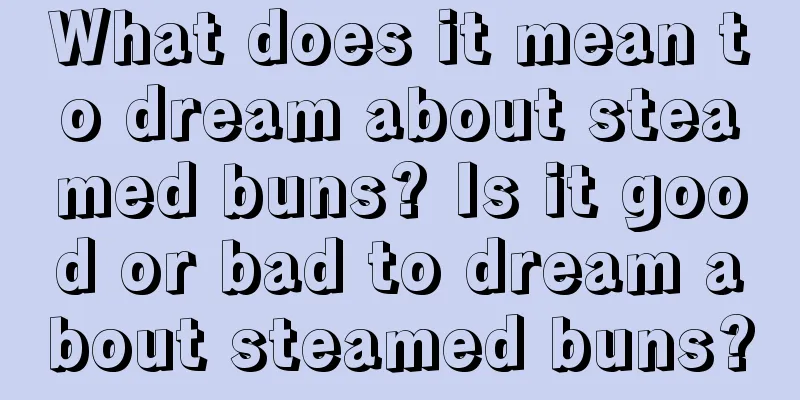 What does it mean to dream about steamed buns? Is it good or bad to dream about steamed buns?